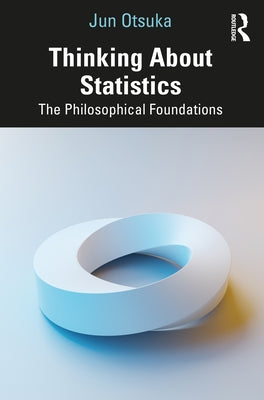 Jun Otsuka

ROUTLEDGE

Thinking About Statistics

The Philosophical Foundations